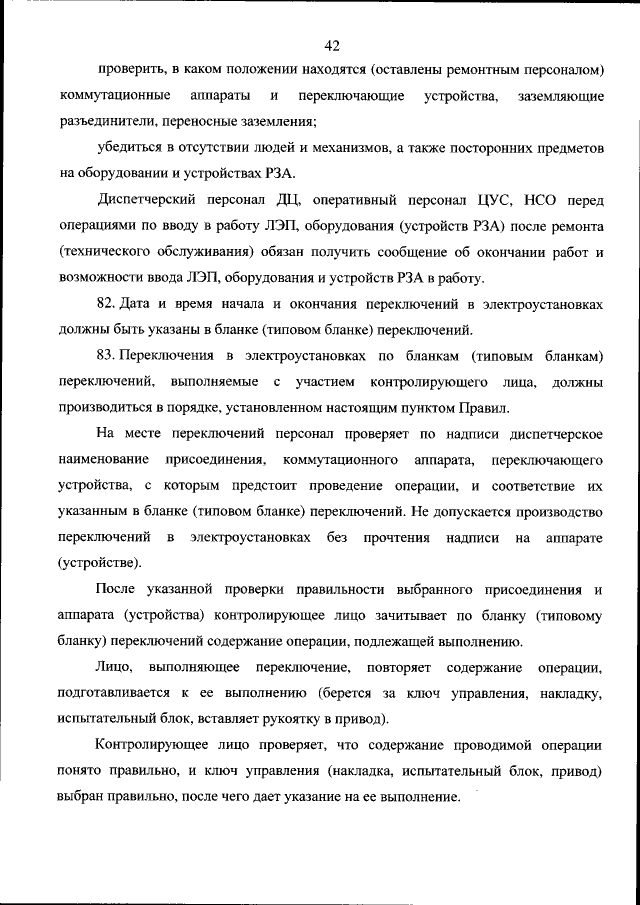 42

проверить, в каком положении находятся (оставлены ремонтным персоналом) коммутационные аппараты и переключающие устройства, заземляющие разъединители, переносные заземления;

убедиться в отсутствии людей и механизмов, а также посторонних предметов на оборудовании и устройствах РЗА.

Диспетчерский персонал ДЦ, оперативный персонал ЦУС, НСО перед операциями по вводу в работу ЛЭП, оборудования (устройств РЗА) после ремонта (технического обслуживания) обязан получить сообщение об окончании работ и возможности ввода ЛЭП, оборудования и устройств РЗА в работу.

82. Дата и время начала и окончания переключений в электроустановках должны быть указаны в бланке (типовом бланке) переключений.

83. Переключения в электроустановках по бланкам (типовым бланкам) переключений, выполняемые с участием контролирующего лица, должны производиться в порядке, установленном настоящим пунктом Правил.

На месте переключений персонал проверяет по надписи диспетчерское наименование присоединения, коммутационного аппарата, переключающего устройства, с которым предстоит проведение операции, и соответствие их указанным в бланке (типовом бланке) переключений. Не допускается производство переключений в электроустановках без прочтения надписи на аппарате (устройстве).

После указанной проверки правильности выбранного присоединения и аппарата (устройства) контролирующее лицо зачитывает по бланку (типовому бланку) переключений содержание операции, подлежащей выполнению.

Лицо, выполняющее переключение, повторяет содержание операции, подготавливается к ее выполнению (берется за ключ управления, накладку, испытательный блок, вставляет рукоятку в привод).

Контролирующее лицо проверяет, что содержание проводимой операции понято правильно, и ключ управления (накладка, испытательный блок, привод) выбран правильно, после чего дает указание на ее выполнение.